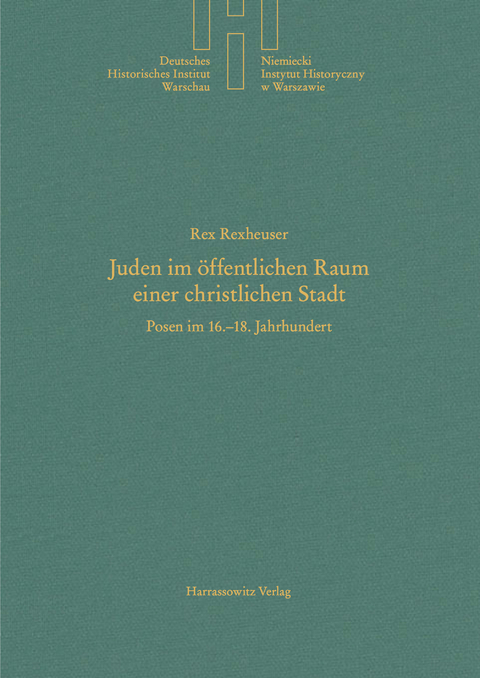 Deutsches
Historisches Institut
Warschau

Niemiecki
Instytut Historyczny
w Warszawie

Rex Rexheuser

Juden im öffentlichen Raum einer christlichen Stadt

Posen im 16.–18. Jahrhundert

Harrassowitz Verlag